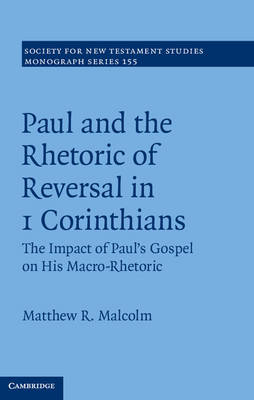 SOCIETY FOR NEW TESTAMENT STUDIES
MONOGRAPH SERIES 155

Paul and the Rhetoric of Reversal in 1 Corinthians

The Impact of Paul's Gospel on His Macro-Rhetoric

Matthew R. Malcolm

CAMBRIDGE